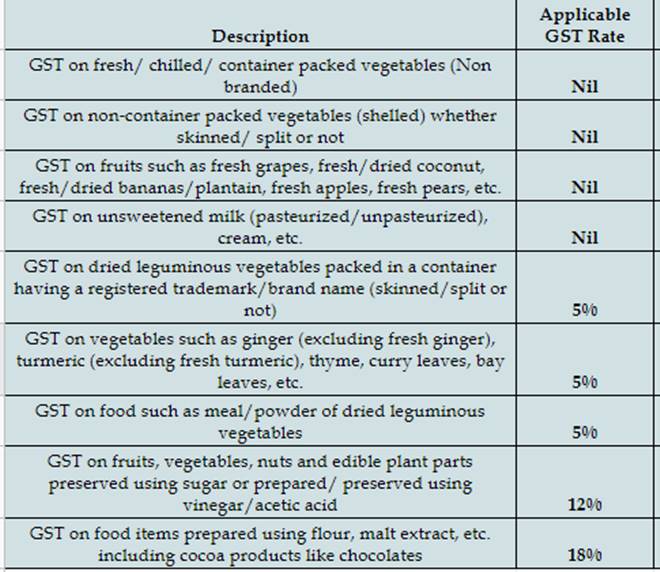 | Description | Applicable GST Rate |
|---|---|
| GST on fresh/ chilled/ container packed vegetables (Non branded) | Nil |
| GST on non-container packed vegetables (shelled) whether skinned/ split or not | Nil |
| GST on fruits such as fresh grapes, fresh/dried coconut, fresh/dried bananas/plantain, fresh apples, fresh pears, etc. | Nil |
| GST on unsweetened milk (pasteurized/unpasteurized), cream, etc. | Nil |
| GST on dried leguminous vegetables packed in a container having a registered trademark/brand name (skinned/split or not) | 5% |
| GST on vegetables such as ginger (excluding fresh ginger), turmeric (excluding fresh turmeric), thyme, curry leaves, bay leaves, etc. | 5% |
| GST on food such as meal/powder of dried leguminous vegetables | 5% |
| GST on fruits, vegetables, nuts and edible plant parts preserved using sugar or prepared/ preserved using vinegar/acetic acid | 12% |
| GST on food items prepared using flour, malt extract, etc. including cocoa products like chocolates | 18% |